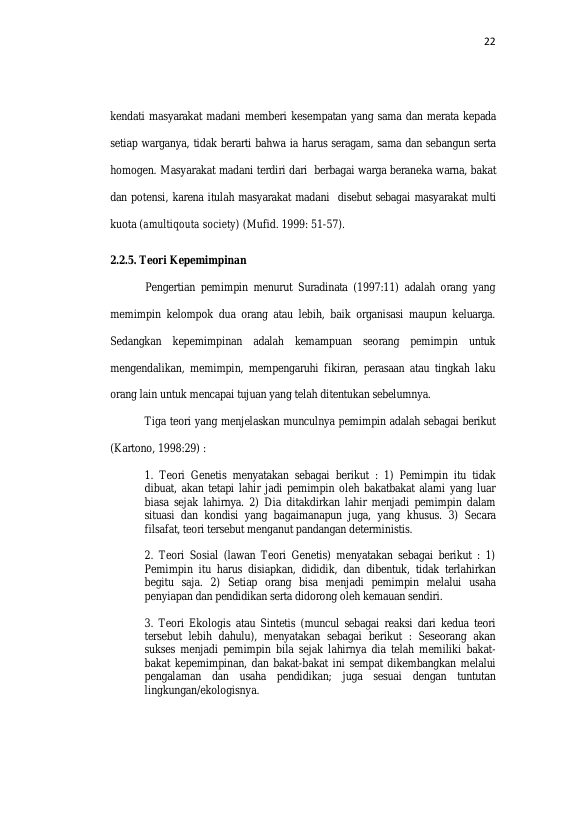 22

kendati masyarakat madani memberi kesempatan yang sama dan merata kepada setiap warganya, tidak berarti bahwa ia harus seragam, sama dan sebangun serta homogen. Masyarakat madani terdiri dari berbagai warga beraneka warna, bakat dan potensi, karena itulah masyarakat madani disebut sebagai masyarakat multi kuota (amultiqouta society) (Mufid. 1999: 51-57).

2.2.5. Teori Kepemimpinan

Pengertian pemimpin menurut Suradinata (1997:11) adalah orang yang memimpin kelompok dua orang atau lebih, baik organisasi maupun keluarga. Sedangkan kepemimpinan adalah kemampuan seorang pemimpin untuk mengendalikan, memimpin, mempengaruhi fikiran, perasaan atau tingkah laku orang lain untuk mencapai tujuan yang telah ditentukan sebelumnya.

Tiga teori yang menjelaskan munculnya pemimpin adalah sebagai berikut (Kartono, 1998:29) :

1. Teori Genetis menyatakan sebagai berikut : 1) Pemimpin itu tidak dibuat, akan tetapi lahir jadi pemimpin oleh bakatbakat alami yang luar biasa sejak lahirnya. 2) Dia ditakdirkan lahir menjadi pemimpin dalam situasi dan kondisi yang bagaimanapun juga, yang khusus. 3) Secara filsafat, teori tersebut menganut pandangan deterministis.

2. Teori Sosial (lawan Teori Genetis) menyatakan sebagai berikut : 1) Pemimpin itu harus disiapkan, dididik, dan dibentuk, tidak terlahirkan begitu saja. 2) Setiap orang bisa menjadi pemimpin melalui usaha penyiapan dan pendidikan serta didorong oleh kemauan sendiri.

3. Teori Ekologis atau Sintetis (muncul sebagai reaksi dari kedua teori tersebut lebih dahulu), menyatakan sebagai berikut : Seseorang akan sukses menjadi pemimpin bila sejak lahirnya dia telah memiliki bakat-bakat kepemimpinan, dan bakat-bakat ini sempat dikembangkan melalui pengalaman dan usaha pendidikan; juga sesuai dengan tuntutan lingkungan/ekologisnya.